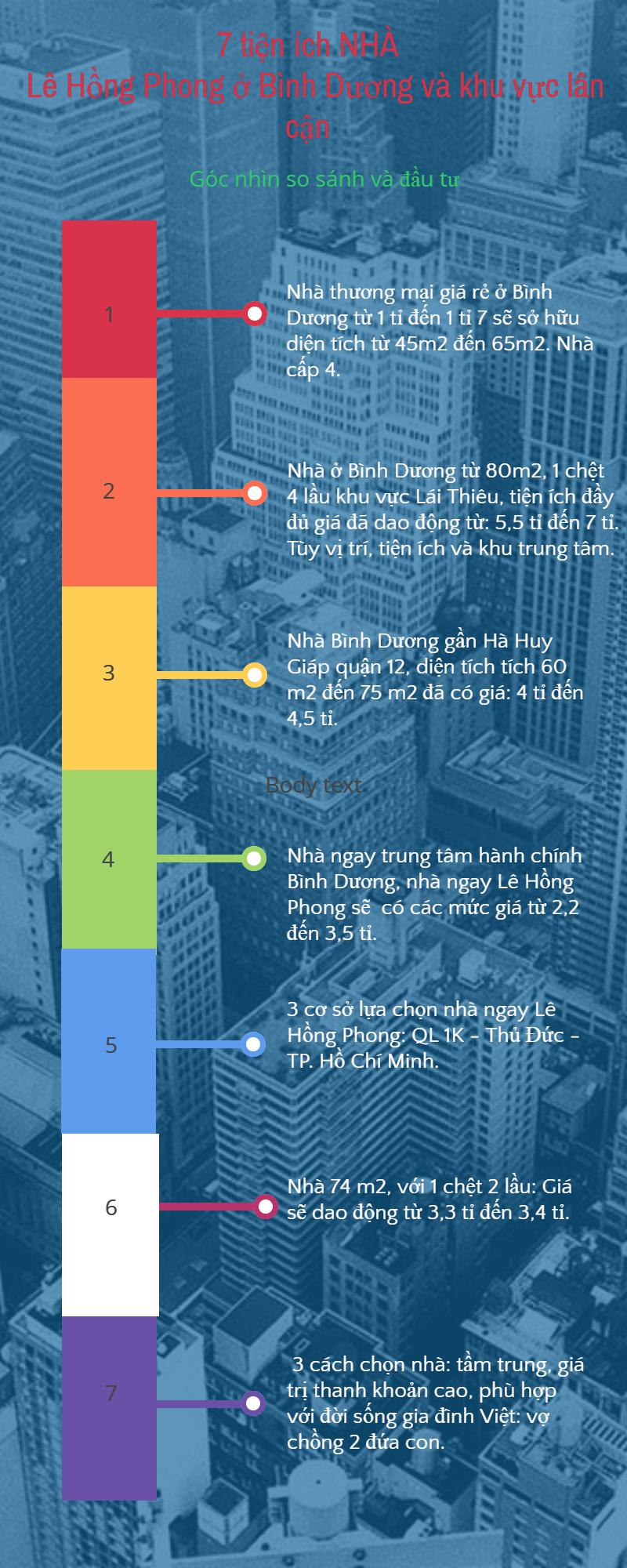 7 tiện ích NHÀ
Lê Hồng Phong ở Bình Dương và khu vực lân cận

Góc nhìn so sánh và đầu tư

1

Nhà thương mại giá rẻ ở Bình Dương từ 1 tỉ đến 1 tỉ 7 sẽ sở hữu diện tích từ 45m2 đến 65m2. Nhà cấp 4.

2

Nhà ở Bình Dương từ 80m2, 1 chệt 4 lầu khu vực Lái Thiêu, tiện ích đầy đủ giá đã dao động từ: 5,5 tỉ đến 7 tỉ. Tùy vị trí, tiện ích và khu trung tâm.

3

Nhà Bình Dương gần Hà Huy Giáp quận 12, diện tích tích 60 m2 đến 75 m2 đã có giá: 4 tỉ đến 4,5 tỉ.

Body text

4

Nhà ngay trung tâm hành chính Bình Dương, nhà ngay Lê Hồng Phong sẽ có các mức giá từ 2,2 đến 3,5 tỉ.

5

3 cơ sở lựa chọn nhà ngay Lê Hồng Phong: QL 1K - Thủ Đức - TP. Hồ Chí Minh.

6

Nhà 74 m2, với 1 chệt 2 lầu: Giá sẽ dao động từ 3,3 tỉ đến 3,4 tỉ.

7

3 cách chọn nhà: tầm trung, giá trị thanh khoản cao, phù hợp với đời sống gia đình Việt: vợ chồng 2 đứa con.